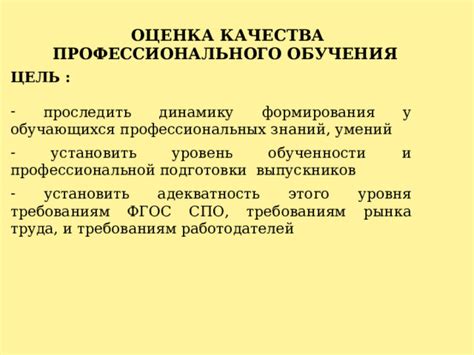 ОЦЕНКА КАЧЕСТВА ПРОФЕССИОНАЛЬНОГО ОБУЧЕНИЯ

ЦЕЛЬ :

- проследить динамику формирования у обучающихся профессиональных знаний, умений

- установить уровень обученности и профессиональной подготовки выпускников

- установить адекватность этого уровня требованиям ФГОС СПО, требованиям рынка труда, и требованиям работодателей